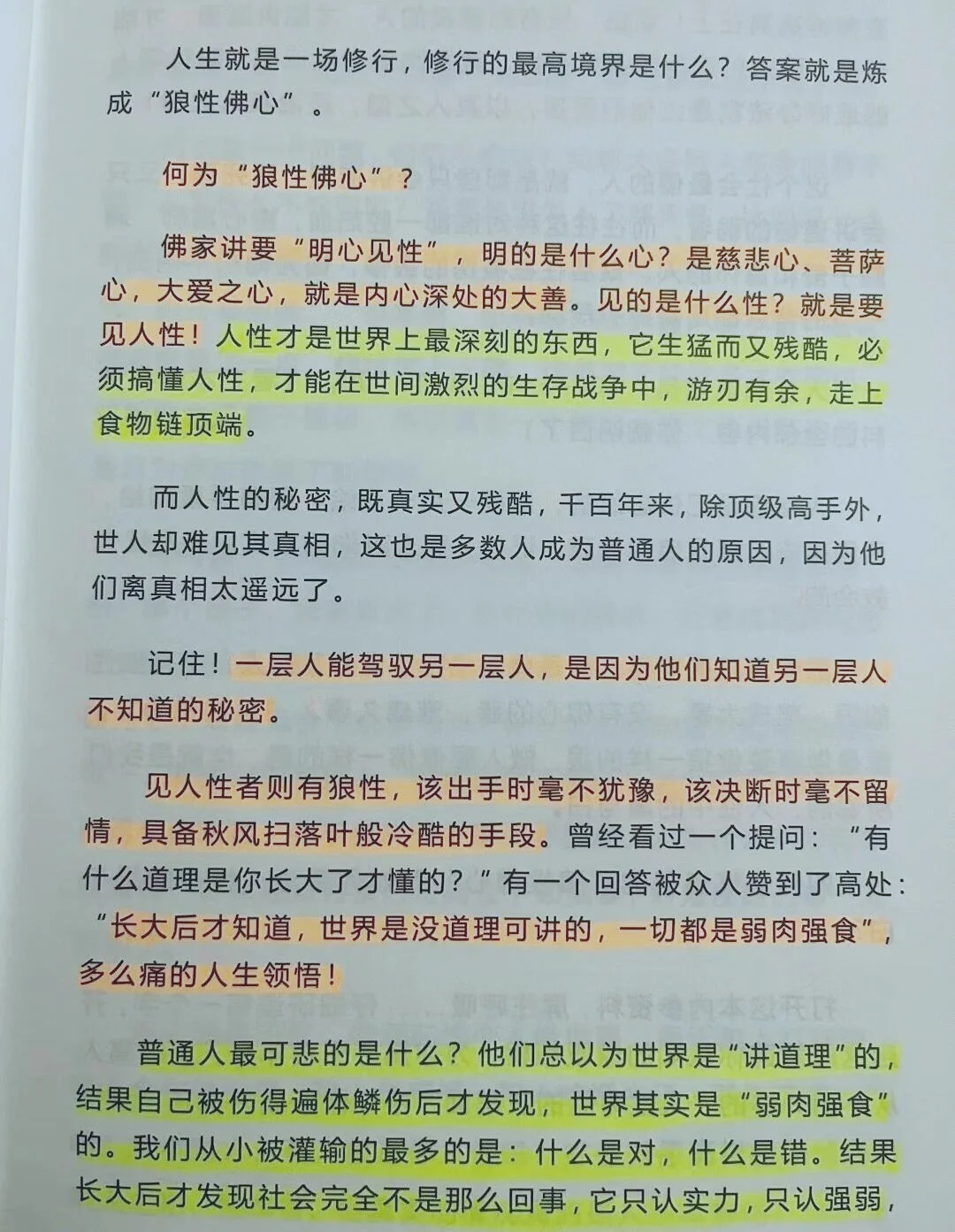 人生就是一场修行，修行的最高境界是什么？答案就是炼成“狼性佛心”。

何为“狼性佛心”？

佛家讲要“明心见性”，明的是什么心？是慈悲心、菩萨心，大爱之心，就是内心深处的大善。见的是什么性？就是要见人性！人性才是世界上最深刻的东西，它生猛而又残酷，必须搞懂人性，才能在世间激烈的生存战争中，游刃有余，走上食物链顶端。

而人性的秘密，既真实又残酷，千百年来，除顶级高手外，世人却难见其真相，这也是多数人成为普通人的原因，因为他们离真相太遥远了。

记住！一层人能驾驭另一层人，是因为他们知道另一层人不知道的秘密。

见人性者则有狼性，该出手时毫不犹豫，该决断时毫不留情，具备秋风扫落叶般冷酷的手段。曾经看过一个提问：“有什么道理是你长大了才懂的？”有一个回答被众人赞到了高处：“长大后才知道，世界是没道理可讲的，一切都是弱肉强食”，多么痛的人生领悟！

普通人最可悲的是什么？他们总以为世界是“讲道理”的，结果自己被伤得遍体鳞伤后才发现，世界其实是“弱肉强食”的。我们从小被灌输的最多的是：什么是对，什么是错。结果长大后才发现社会完全不是那么回事，它只认实力，只认强弱，